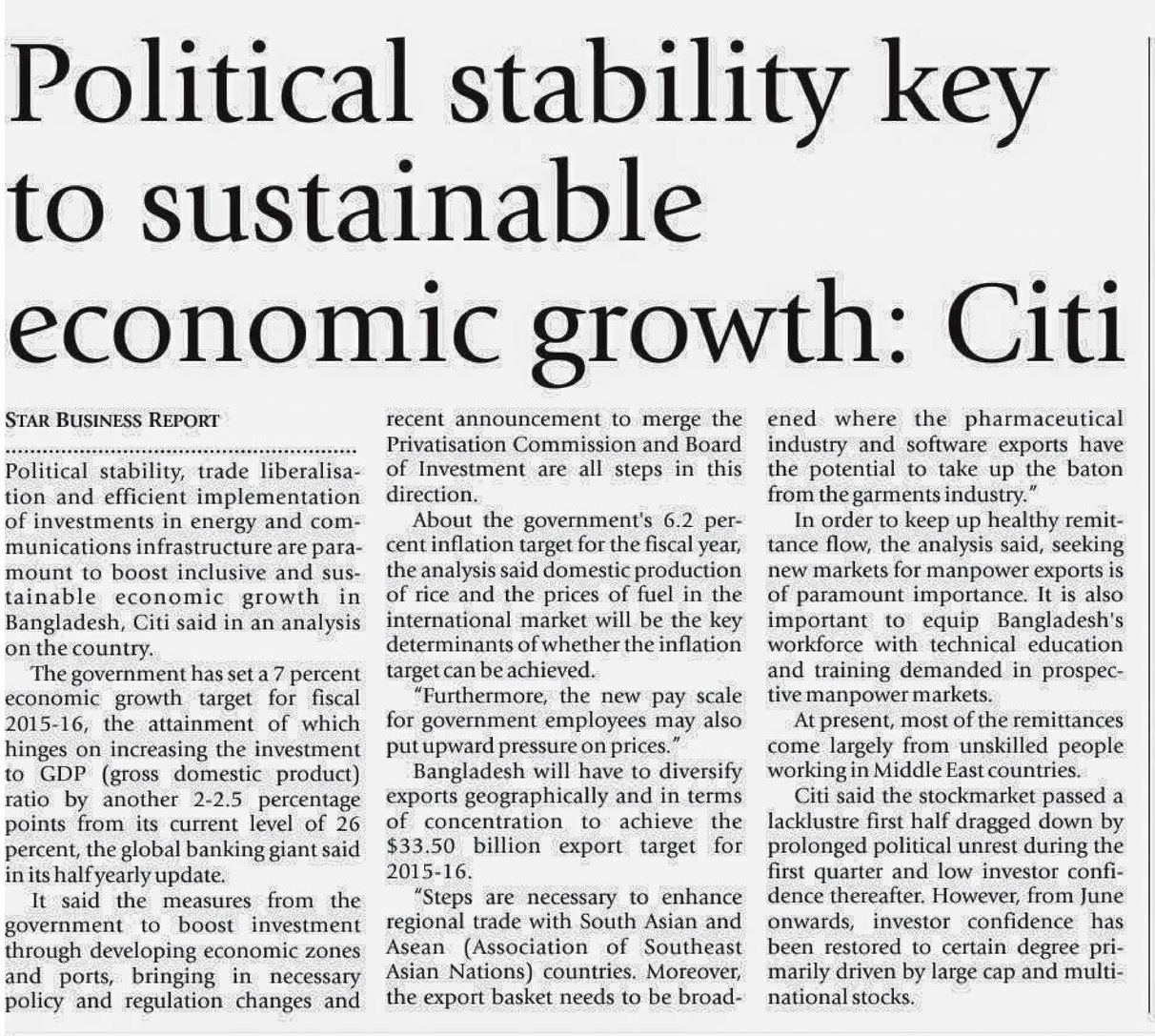 Political stability key to sustainable economic growth: Citi

STAR BUSINESS REPORT

Political stability, trade liberalisation and efficient implementation of investments in energy and communications infrastructure are paramount to boost inclusive and sustainable economic growth in Bangladesh, Citi said in an analysis on the country.

The government has set a 7 percent economic growth target for fiscal 2015-16, the attainment of which hinges on increasing the investment to GDP (gross domestic product) ratio by another 2-2.5 percentage points from its current level of 26 percent, the global banking giant said in its half yearly update.

It said the measures from the government to boost investment through developing economic zones and ports, bringing in necessary policy and regulation changes and recent announcement to merge the Privatisation Commission and Board of Investment are all steps in this direction.

About the government's 6.2 percent inflation target for the fiscal year, the analysis said domestic production of rice and the prices of fuel in the international market will be the key determinants of whether the inflation target can be achieved.

"Furthermore, the new pay scale for government employees may also put upward pressure on prices."

Bangladesh will have to diversify exports geographically and in terms of concentration to achieve the $33.50 billion export target for 2015-16.

"Steps are necessary to enhance regional trade with South Asian and Asean (Association of Southeast Asian Nations) countries. Moreover, the export basket needs to be broadened where the pharmaceutical industry and software exports have the potential to take up the baton from the garments industry."

In order to keep up healthy remittance flow, the analysis said, seeking new markets for manpower exports is of paramount importance. It is also important to equip Bangladesh's workforce with technical education and training demanded in prospective manpower markets.

At present, most of the remittances come largely from unskilled people working in Middle East countries.

Citi said the stockmarket passed a lacklustre first half dragged down by prolonged political unrest during the first quarter and low investor confidence thereafter. However, from June onwards, investor confidence has been restored to certain degree primarily driven by large cap and multinational stocks.